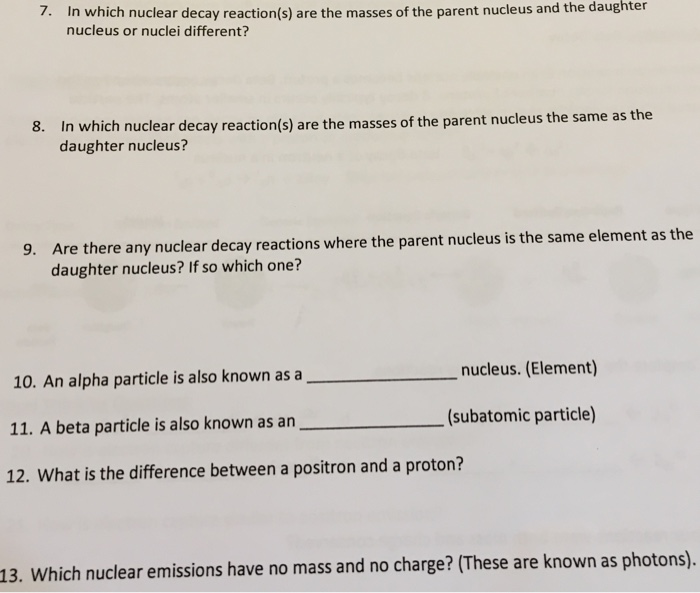 7. In which nuclear decay reaction(s) are the masses of the parent nucleus and the daughter nucleus or nuclei different?

8. In which nuclear decay reaction(s) are the masses of the parent nucleus the same as the daughter nucleus?

9. Are there any nuclear decay reactions where the parent nucleus is the same element as the daughter nucleus? If so which one?

10. An alpha particle is also known as a ________________ nucleus. (Element)

11. A beta particle is also known as an ________________ (subatomic particle)

12. What is the difference between a positron and a proton?

13. Which nuclear emissions have no mass and no charge? (These are known as photons).